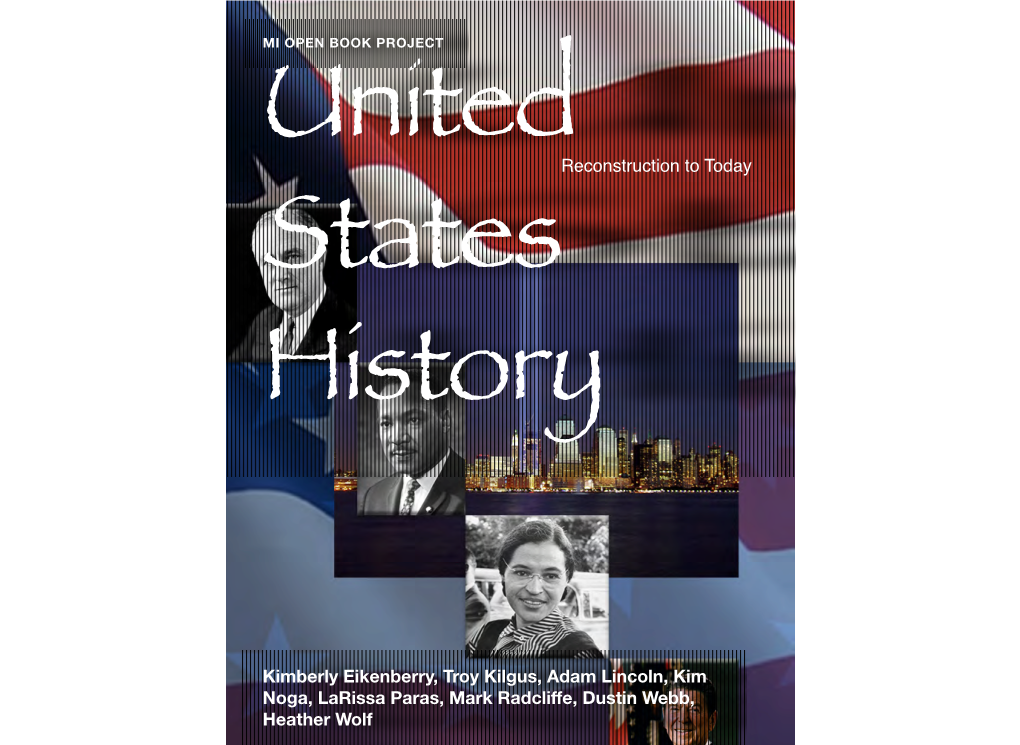 MI OPEN BOOK PROJECT

United States History

Reconstruction to Today

Kimberly Eikenberry, Troy Kilgus, Adam Lincoln, Kim Noga, LaRissa Paras, Mark Radcliffe, Dustin Webb, Heather Wolf